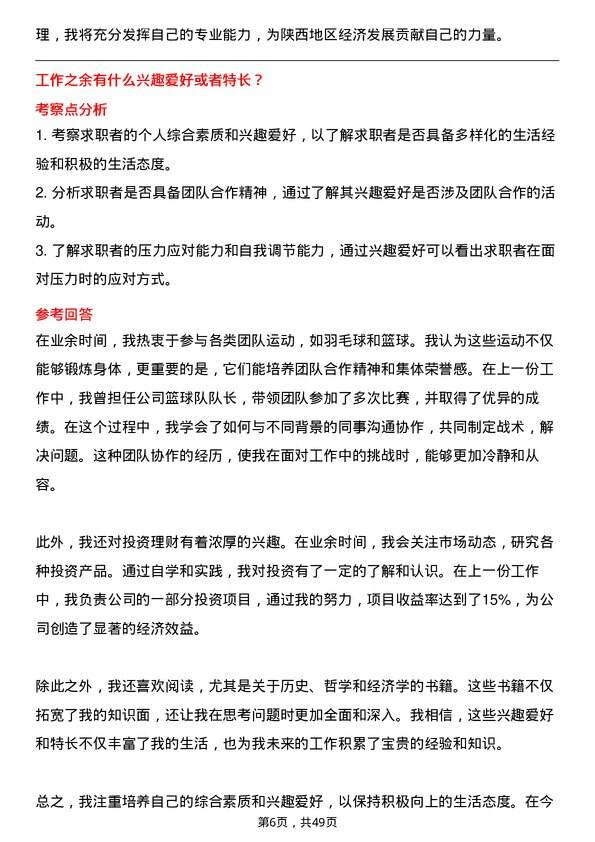 理，我将充分发挥自己的专业能力，为陕西地区经济发展贡献自己的力量。

工作之余有什么兴趣爱好或者特长？

考察点分析

1. 考察求职者的个人综合素质和兴趣爱好，以了解求职者是否具备多样化的生活经验和积极的生活态度。
2. 分析求职者是否具备团队合作精神，通过了解其兴趣爱好是否涉及团队合作的活动。
3. 了解求职者的压力应对能力和自我调节能力，通过兴趣爱好可以看出求职者在面对压力时的应对方式。

参考回答

在业余时间，我热衷于参与各类团队运动，如羽毛球和篮球。我认为这些运动不仅能够锻炼身体，更重要的是，它们能培养团队合作精神和集体荣誉感。在上一份工作中，我曾担任公司篮球队队长，带领团队参加了多次比赛，并取得了优异的成绩。在这个过程中，我学会了如何与不同背景的同事沟通协作，共同制定战术，解决问题。这种团队协作的经历，使我在面对工作中的挑战时，能够更加冷静和从容。

此外，我还对投资理财有着浓厚的兴趣。在业余时间，我会关注市场动态，研究各种投资产品。通过自学和实践，我对投资有了一定的了解和认识。在上一份工作中，我负责公司的一部分投资项目，通过我的努力，项目收益率达到了15%，为公司创造了显著的经济效益。

除此之外，我还喜欢阅读，尤其是关于历史、哲学和经济学的书籍。这些书籍不仅拓宽了我的知识面，还让我在思考问题时更加全面和深入。我相信，这些兴趣爱好和特长不仅丰富了我的生活，也为我未来的工作积累了宝贵的经验和知识。

总之，我注重培养自己的综合素质和兴趣爱好，以保持积极向上的生活态度。在今

第6页，共49页